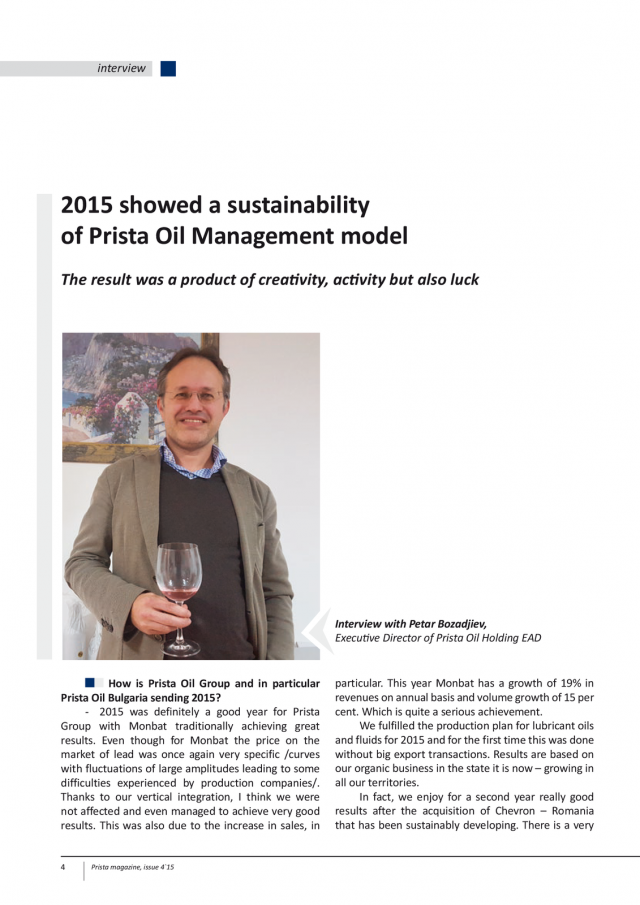 interview

2015 showed a sustainability of Prista Oil Management model

The result was a product of creativity, activity but also luck

Interview with Petar Bozadjiev,
Executive Director of Prista Oil Holding EAD

How is Prista Oil Group and in particular Prista Oil Bulgaria sending 2015?

- 2015 was definitely a good year for Prista Group with Monbat traditionally achieving great results. Even though for Monbat the price on the market of lead was once again very specific /curves with fluctuations of large amplitudes leading to some difficulties experienced by production companies/. Thanks to our vertical integration, I think we were not affected and even managed to achieve very good results. This was also due to the increase in sales, in particular. This year Monbat has a growth of 19% in revenues on annual basis and volume growth of 15 per cent. Which is quite a serious achievement.

We fulfilled the production plan for lubricant oils and fluids for 2015 and for the first time this was done without big export transactions. Results are based on our organic business in the state it is now – growing in all our territories.

In fact, we enjoy for a second year really good results after the acquisition of Chevron – Romania that has been sustainably developing. There is a very

4 Prista magazine, issue 4'15